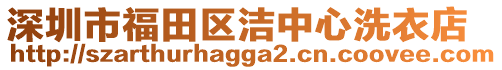 深圳市福田区洁中心洗衣店
http://szarthurhagga2.cn.coovee.com